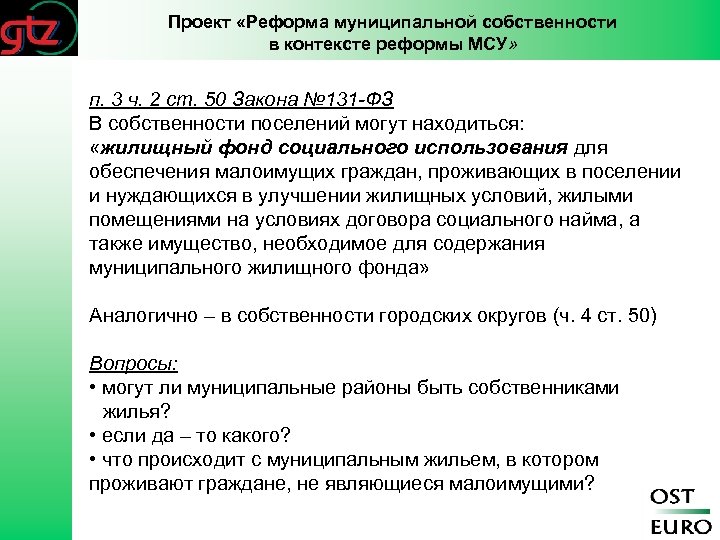 gtz

Проект «Реформа муниципальной собственности в контексте реформы МСУ»

п. 3 ч. 2 ст. 50 Закона №131-ФЗ
В собственности поселений могут находиться:
«жилищный фонд социального использования для обеспечения малоимущих граждан, проживающих в поселении и нуждающихся в улучшении жилищных условий, жилыми помещениями на условиях договора социального найма, а также имущество, необходимое для содержания муниципального жилищного фонда»

Аналогично – в собственности городских округов (ч. 4 ст. 50)

Вопросы:
• могут ли муниципальные районы быть собственниками жилья?
• если да – то какого?
• что происходит с муниципальным жильем, в котором проживают граждане, не являющиеся малоимущими?

OST
EURO